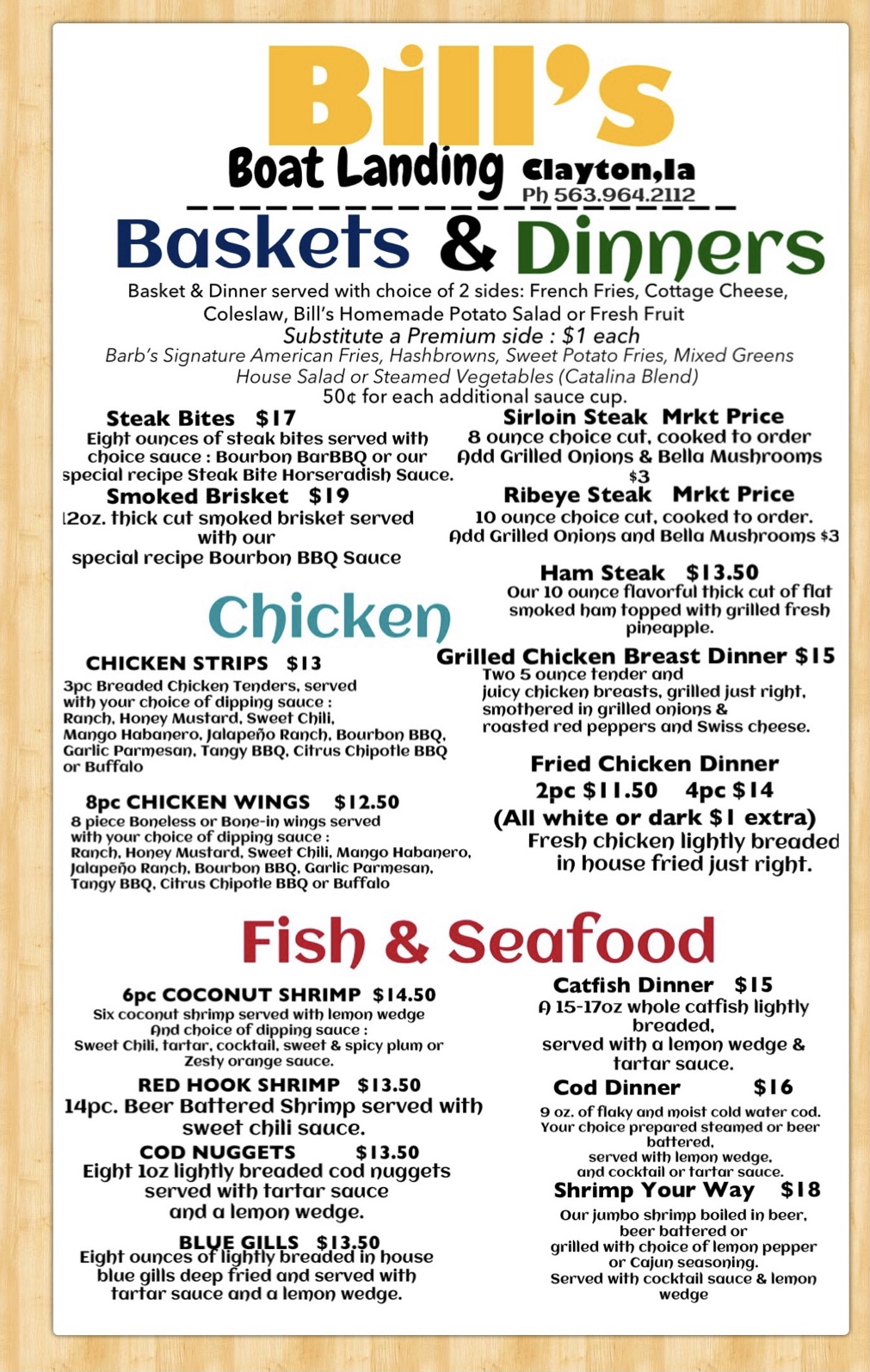 Bill's

Boat Landing Clayton,Ia
Ph 563.964.2112

Baskets & Dinners

Basket & Dinner served with choice of 2 sides: French Fries, Cottage Cheese, Coleslaw, Bill's Homemade Potato Salad or Fresh Fruit

Substitute a Premium side : $1 each

Barb's Signature American Fries, Hashbrowns, Sweet Potato Fries, Mixed Greens House Salad or Steamed Vegetables (Catalina Blend)

50¢ for each additional sauce cup.

Steak Bites $17
Eight ounces of steak bites served with choice sauce : Bourbon BarBBQ or our special recipe Steak Bite Horseradish Sauce.

Smoked Brisket $19
12oz. thick cut smoked brisket served with our special recipe Bourbon BBQ Sauce

Chicken

CHICKEN STRIPS $13
3pc Breaded Chicken Tenders, served with your choice of dipping sauce : Ranch, Honey Mustard, Sweet Chili, Mango Habanero, Jalapeño Ranch, Bourbon BBQ, Garlic Parmesan, Tangy BBQ, Citrus Chipotle BBQ or Buffalo

8pc CHICKEN WINGS $12.50
8 piece Boneless or Bone-in wings served with your choice of dipping sauce : Ranch, Honey Mustard, Sweet Chili, Mango Habanero, Jalapeño Ranch, Bourbon BBQ, Garlic Parmesan, Tangy BBQ, Citrus Chipotle BBQ or Buffalo

Sirloin Steak Mrkt Price
8 ounce choice cut, cooked to order
Add Grilled Onions & Bella Mushrooms $3

Ribeye Steak Mrkt Price
10 ounce choice cut, cooked to order.
Add Grilled Onions and Bella Mushrooms $3

Ham Steak $13.50
Our 10 ounce flavorful thick cut of flat smoked ham topped with grilled fresh pineapple.

Grilled Chicken Breast Dinner $15
Two 5 ounce tender and juicy chicken breasts, grilled just right, smothered in grilled onions & roasted red peppers and Swiss cheese.

Fried Chicken Dinner
2pc $11.50 4pc $14
(All white or dark $1 extra)
Fresh chicken lightly breaded in house fried just right.

Fish & Seafood

6pc COCONUT SHRIMP $14.50
Six coconut shrimp served with lemon wedge And choice of dipping sauce : Sweet Chili, tartar, cocktail, sweet & spicy plum or Zesty orange sauce.

RED HOOK SHRIMP $13.50
14pc. Beer Battered Shrimp served with sweet chili sauce.

COD NUGGETS $13.50
Eight 1oz lightly breaded cod nuggets served with tartar sauce and a lemon wedge.

BLUE GILLS $13.50
Eight ounces of lightly breaded in house blue gills deep fried and served with tartar sauce and a lemon wedge.

Catfish Dinner $15
A 15-17oz whole catfish lightly breaded, served with a lemon wedge & tartar sauce.

Cod Dinner $16
9 oz. of flaky and moist cold water cod. Your choice prepared steamed or beer battered, served with lemon wedge, and cocktail or tartar sauce.

Shrimp Your Way $18
Our jumbo shrimp boiled in beer, beer battered or grilled with choice of lemon pepper or Cajun seasoning. Served with cocktail sauce & lemon wedge